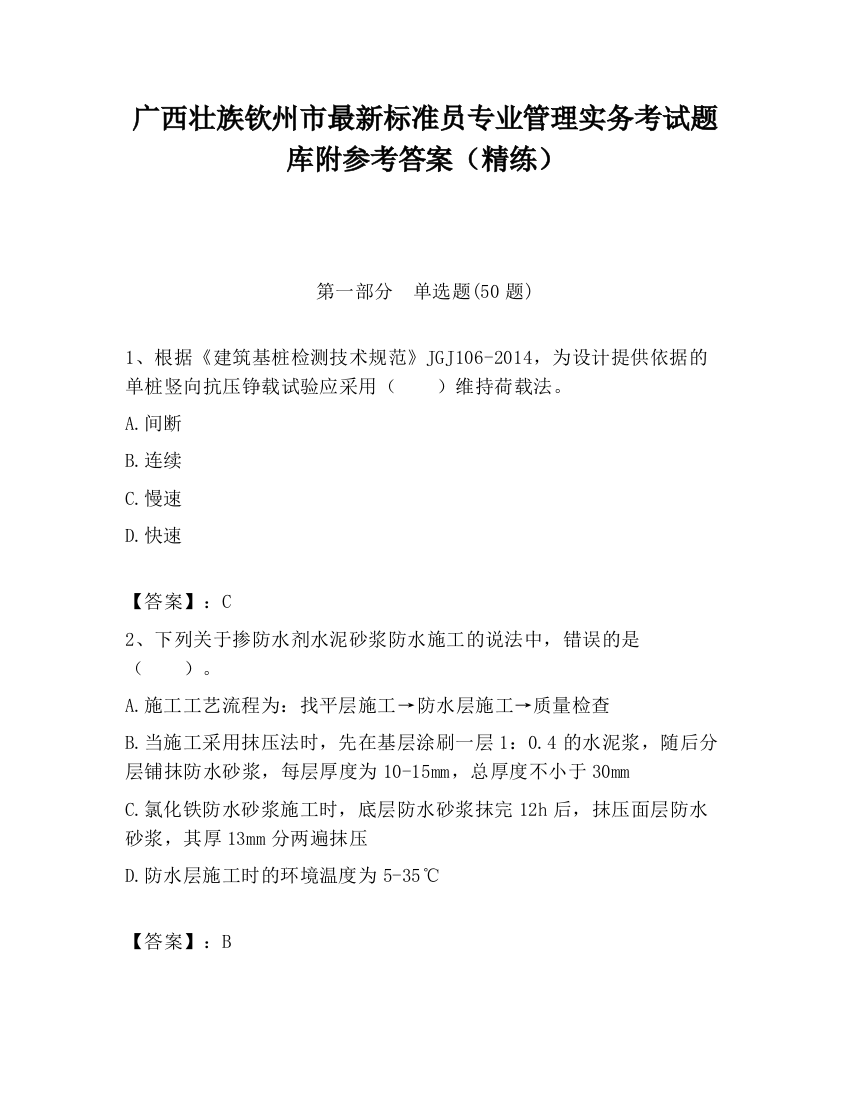 广西壮族钦州市最新标准员专业管理实务考试题库附参考答案（精练）

第一部分　单选题(50 题)

1、根据《建筑基桩检测技术规范》JGJ106-2014，为设计提供依据的单桩竖向抗压铮载试验应采用（　　）维持荷载法。

A.间断

B.连续

C.慢速

D.快速

【答案】：C

2、下列关于掺防水剂水泥砂浆防水施工的说法中，错误的是（　　）。

A.施工工艺流程为：找平层施工→防水层施工→质量检查

B.当施工采用抹压法时，先在基层涂刷一层 1：0.4 的水泥浆，随后分层铺抹防水砂浆，每层厚度为 10-15mm，总厚度不小于 30mm

C.氯化铁防水砂浆施工时，底层防水砂浆抹完 12h 后，抹压面层防水砂浆，其厚 13mm 分两遍抹压

D.防水层施工时的环境温度为 5-35℃

【答案】：B